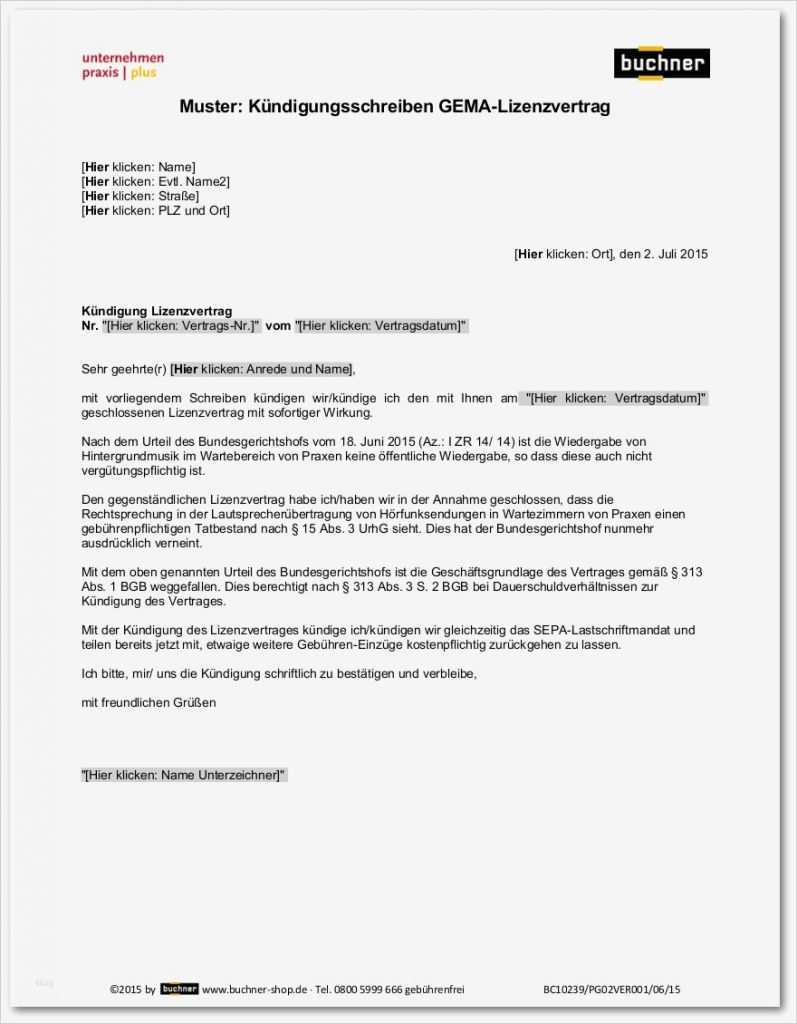 unternehmen
praxis | plus

buchner

Muster: Kündigungsschreiben GEMA-Lizenzvertrag

[Hier klicken: Name]
[Hier klicken: Evtl. Name2]
[Hier klicken: Straße]
[Hier klicken: PLZ und Ort]

[Hier klicken: Ort], den 2. Juli 2015

Kündigung Lizenzvertrag
Nr. "[Hier klicken: Vertrags-Nr.]" vom "[Hier klicken: Vertragsdatum]"

Sehr geehrte(r) [Hier klicken: Anrede und Name],

mit vorliegendem Schreiben kündigen wir/kündige ich den mit Ihnen am "[Hier klicken: Vertragsdatum]" geschlossenen Lizenzvertrag mit sofortiger Wirkung.

Nach dem Urteil des Bundesgerichtshofs vom 18. Juni 2015 (Az.: I ZR 14/ 14) ist die Wiedergabe von Hintergrundmusik im Wartebereich von Praxen keine öffentliche Wiedergabe, so dass diese auch nicht vergütungspflichtig ist.

Den gegenständlichen Lizenzvertrag habe ich/haben wir in der Annahme geschlossen, dass die Rechtsprechung in der Lautsprecherübertragung von Hörfunksendungen in Wartezimmern von Praxen einen gebührenpflichtigen Tatbestand nach § 15 Abs. 3 UrhG sieht. Dies hat der Bundesgerichtshof nunmehr ausdrücklich verneint.

Mit dem oben genannten Urteil des Bundesgerichtshofs ist die Geschäftsgrundlage des Vertrages gemäß § 313 Abs. 1 BGB weggefallen. Dies berechtigt nach § 313 Abs. 3 S. 2 BGB bei Dauerschuldverhältnissen zur Kündigung des Vertrages.

Mit der Kündigung des Lizenzvertrages kündige ich/kündigen wir gleichzeitig das SEPA-Lastschriftmandat und teilen bereits jetzt mit, etwaige weitere Gebühren-Einzüge kostenpflichtig zurückgehen zu lassen.

Ich bitte, mir/ uns die Kündigung schriftlich zu bestätigen und verbleibe,

mit freundlichen Grüßen

"[Hier klicken: Name Unterzeichner]"

©2015 by buchner www.buchner-shop.de · Tel. 0800 5999 666 gebührenfrei BC10239/PG02VER001/06/15